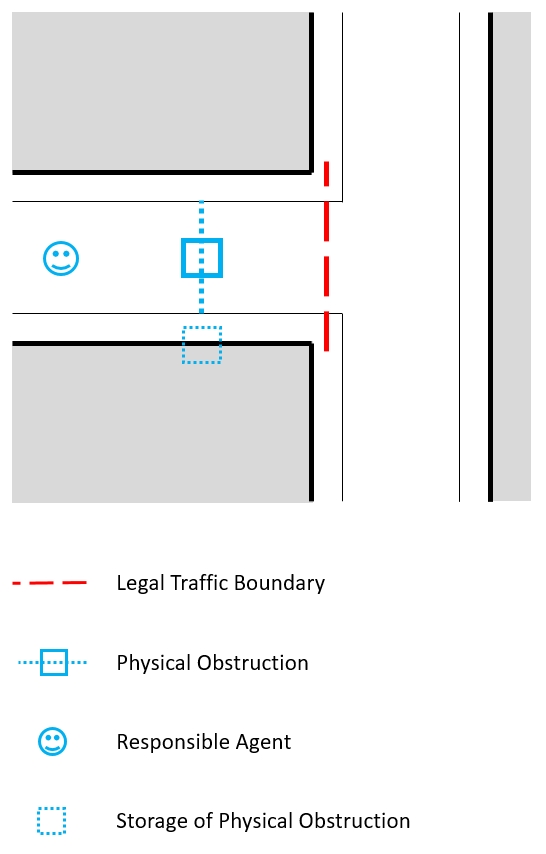 Legal Traffic Boundary

Physical Obstruction

Responsible Agent

Storage of Physical Obstruction